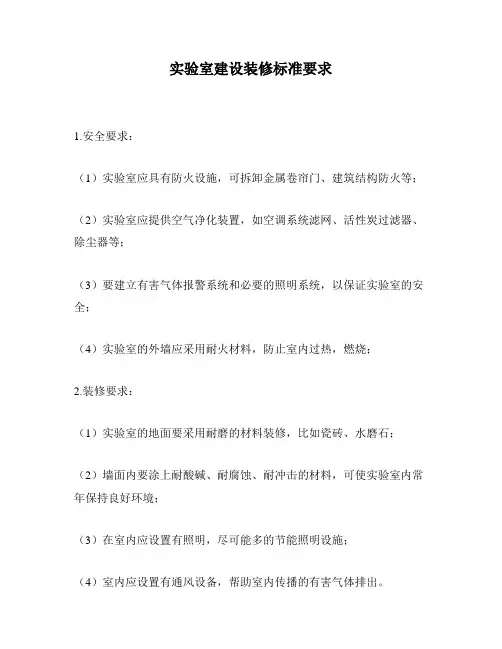 实验室建设装修标准要求

1.安全要求：

（1）实验室应具有防火设施，可拆卸金属卷帘门、建筑结构防火等；

（2）实验室应提供空气净化装置，如空调系统滤网、活性炭过滤器、除尘器等；

（3）要建立有害气体报警系统和必要的照明系统，以保证实验室的安全；

（4）实验室的外墙应采用耐火材料，防止室内过热，燃烧；

2.装修要求：

（1）实验室的地面要采用耐磨的材料装修，比如瓷砖、水磨石；

（2）墙面内要涂上耐酸碱、耐腐蚀、耐冲击的材料，可使实验室内常年保持良好环境；

（3）在室内应设置有照明，尽可能多的节能照明设施；

（4）室内应设置有通风设备，帮助室内传播的有害气体排出。